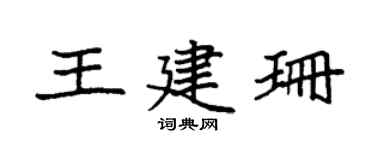 王建珊

词典网